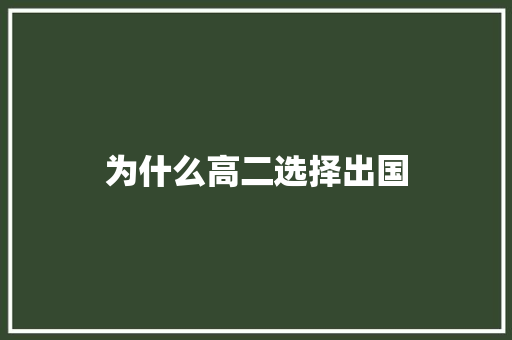 为什么高二选择出国